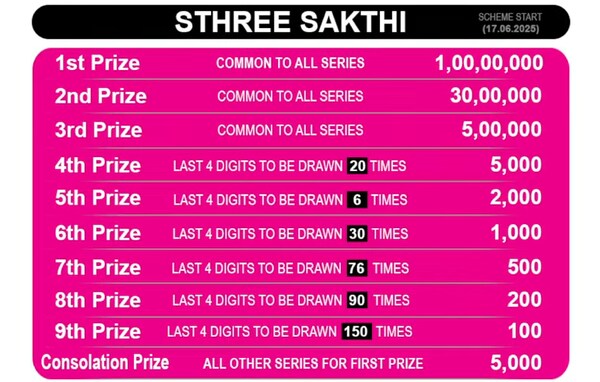 STHREE SAKTHI

SCHEME START (17.06.2025)

| | | |
|---|---|---|
| 1st Prize | COMMON TO ALL SERIES | 1,00,00,000 |
| 2nd Prize | COMMON TO ALL SERIES | 30,00,000 |
| 3rd Prize | COMMON TO ALL SERIES | 5,00,000 |
| 4th Prize | LAST 4 DIGITS TO BE DRAWN 20 TIMES | 5,000 |
| 5th Prize | LAST 4 DIGITS TO BE DRAWN 6 TIMES | 2,000 |
| 6th Prize | LAST 4 DIGITS TO BE DRAWN 30 TIMES | 1,000 |
| 7th Prize | LAST 4 DIGITS TO BE DRAWN 76 TIMES | 500 |
| 8th Prize | LAST 4 DIGITS TO BE DRAWN 90 TIMES | 200 |
| 9th Prize | LAST 4 DIGITS TO BE DRAWN 150 TIMES | 100 |
| Consolation Prize | ALL OTHER SERIES FOR FIRST PRIZE | 5,000 |